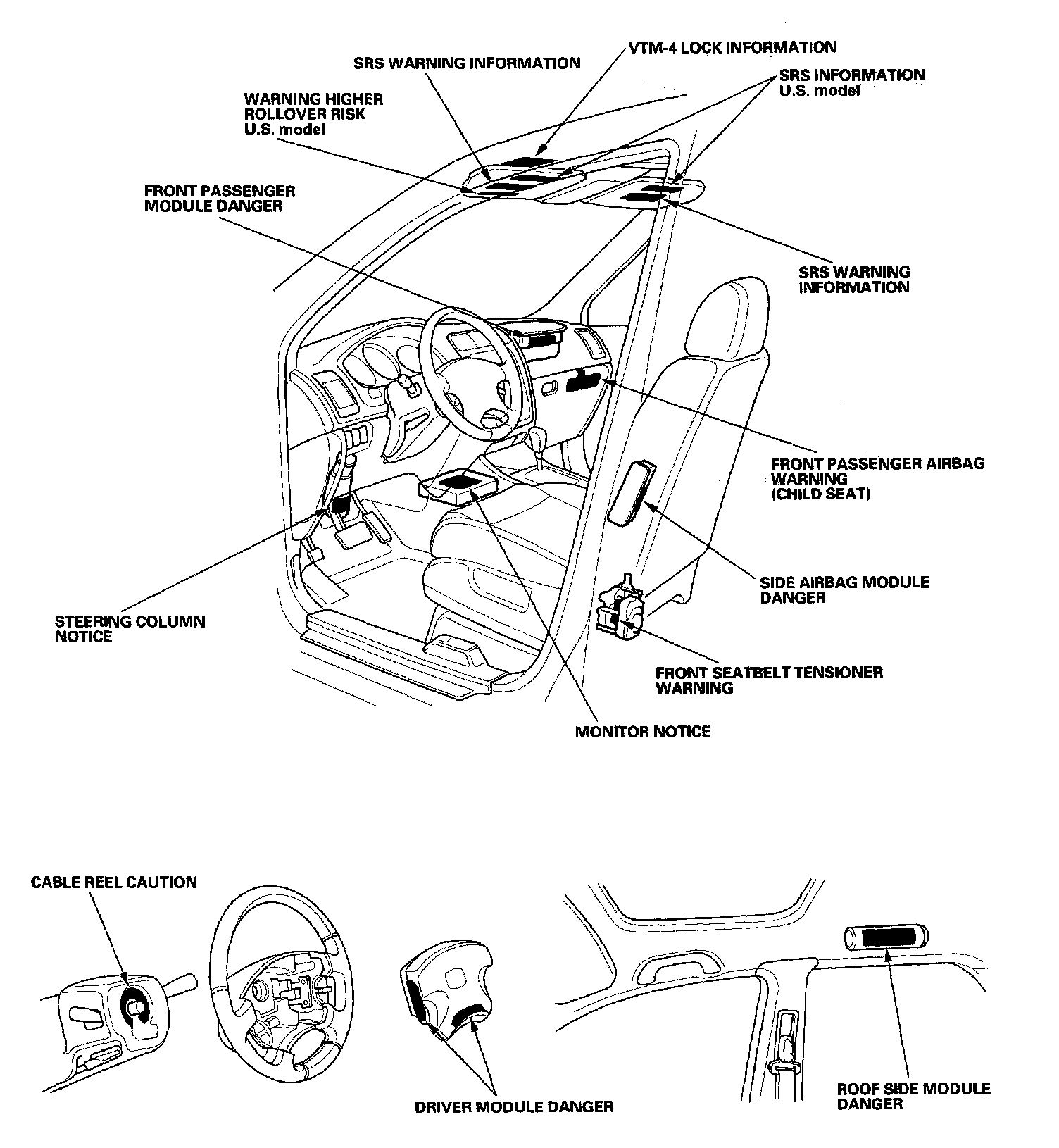 VTM-4 LOCK INFORMATION

SRS WARNING INFORMATION

SRS INFORMATION
U.S. model

WARNING HIGHER
ROLLOVER RISK
U.S. model

FRONT PASSENGER
MODULE DANGER

SRS WARNING
INFORMATION

FRONT PASSENGER AIRBAG
WARNING
(CHILD SEAT)

SIDE AIRBAG MODULE
DANGER

STEERING COLUMN
NOTICE

FRONT SEATBELT TENSIONER
WARNING

MONITOR NOTICE

CABLE REEL CAUTION

DRIVER MODULE DANGER

ROOF SIDE MODULE
DANGER